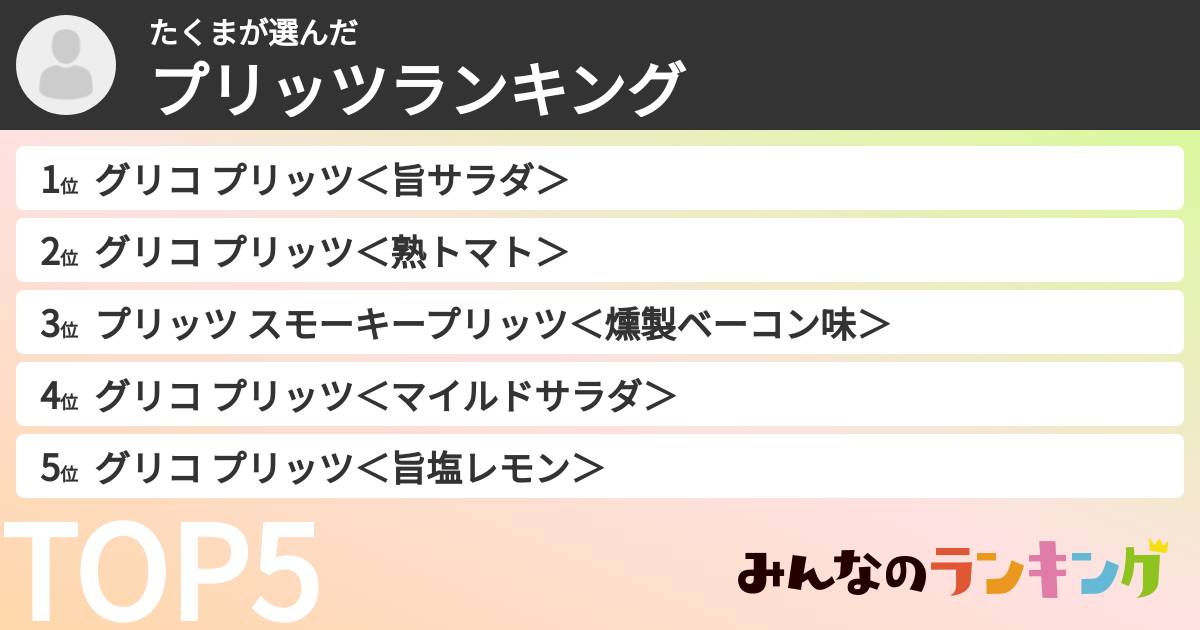 たくまが選んだ
プリッツランキング

1位 グリコ プリッツ＜旨サラダ＞
2位 グリコ プリッツ＜熟トマト＞
3位 プリッツ スモーキープリッツ＜燻製ベーコン味＞
4位 グリコ プリッツ＜マイルドサラダ＞
5位 グリコ プリッツ＜旨塩レモン＞

TOP5

みんなのランキング